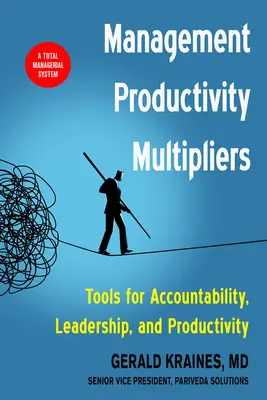 A TOTAL MANAGERIAL SYSTEM

Management Productivity Multipliers

Tools for Accountability, Leadership, and Productivity

GERALD KRAINES, MD
SENIOR VICE PRESIDENT, PARIVEDA SOLUTIONS